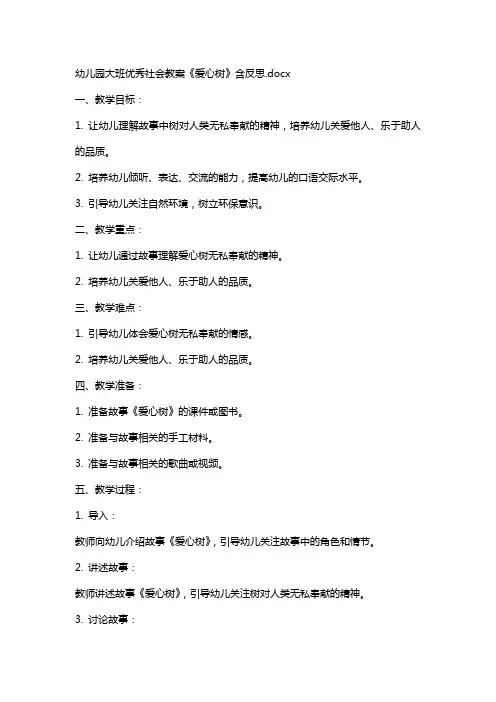 幼儿园大班优秀社会教案《爱心树》含反思.docx

一、教学目标：

1. 让幼儿理解故事中树对人类无私奉献的精神，培养幼儿关爱他人、乐于助人的品质。

2. 培养幼儿倾听、表达、交流的能力，提高幼儿的口语交际水平。

3. 引导幼儿关注自然环境，树立环保意识。

二、教学重点：

1. 让幼儿通过故事理解爱心树无私奉献的精神。

2. 培养幼儿关爱他人、乐于助人的品质。

三、教学难点：

1. 引导幼儿体会爱心树无私奉献的情感。

2. 培养幼儿关爱他人、乐于助人的品质。

四、教学准备：

1. 准备故事《爱心树》的课件或图书。

2. 准备与故事相关的手工材料。

3. 准备与故事相关的歌曲或视频。

五、教学过程：

1. 导入：

教师向幼儿介绍故事《爱心树》，引导幼儿关注故事中的角色和情节。

2. 讲述故事：

教师讲述故事《爱心树》，引导幼儿关注树对人类无私奉献的精神。

3. 讨论故事：